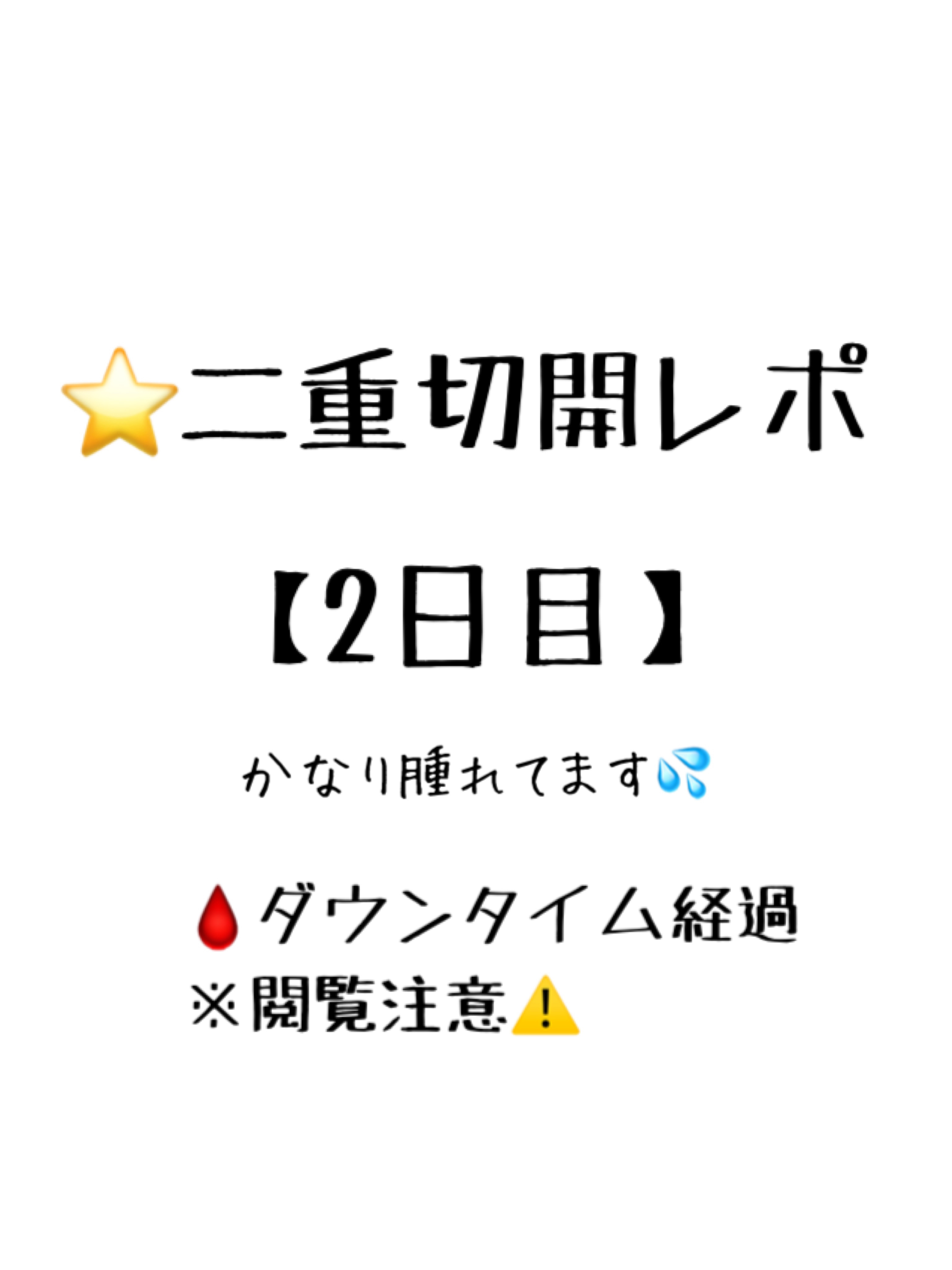 ⭐二重切開レポ

【2日目】

かなり腫れてます💦

🩸ダウンタイム経過
※閲覧注意⚠️